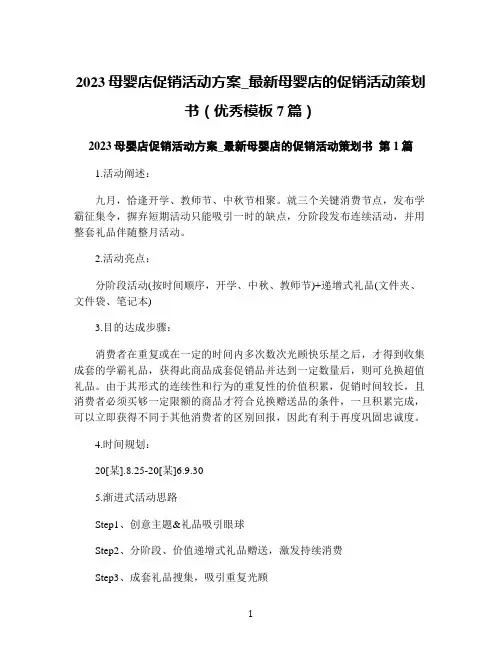 2023 母婴店促销活动方案_最新母婴店的促销活动策划书（优秀模板 7 篇）

2023 母婴店促销活动方案_最新母婴店的促销活动策划书 第 1 篇

1.活动阐述：

九月，恰逢开学、教师节、中秋节相聚。就三个关键消费节点，发布学霸征集令，摒弃短期活动只能吸引一时的缺点，分阶段发布连续活动，并用整套礼品伴随整月活动。

2.活动亮点：

分阶段活动(按时间顺序，开学、中秋、教师节)+递增式礼品(文件夹、文件袋、笔记本)

3.目的达成步骤：

消费者在重复或在一定的时间内多次数次光顾快乐星之后，才得到收集成套的学霸礼品，获得此商品成套促销品并达到一定数量后，则可兑换超值礼品。由于其形式的连续性和行为的重复性的价值积累，促销时间较长，且消费者必须买够一定限额的商品才符合兑换赠送品的条件，一旦积累完成，可以立即获得不同于其他消费者的区别回报，因此有利于再度巩固忠诚度。

4.时间规划：

20[某].8.25-20[某]6.9.30

5.渐进式活动思路

Step1、创意主题&礼品吸引眼球

Step2、分阶段、价值递增式礼品赠送，激发持续消费

Step3、成套礼品搜集，吸引重复光顾

1